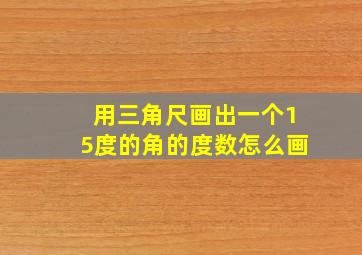 用三角尺画出一个15度的角的度数怎么画